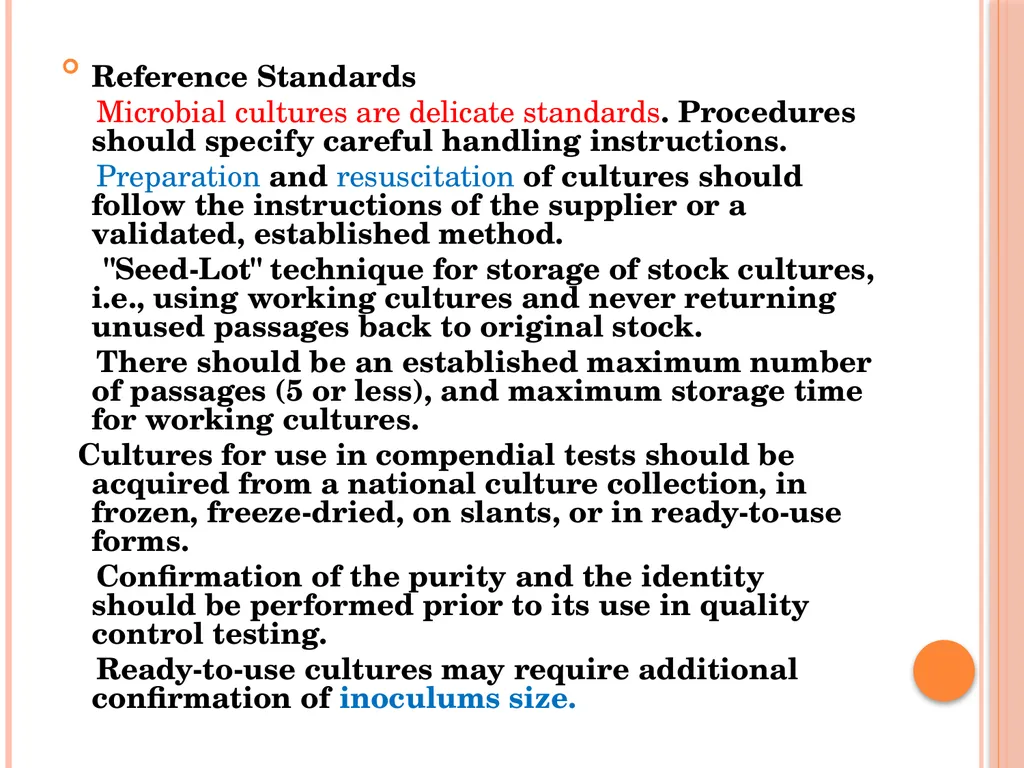 Reference Standards

Microbial cultures are delicate standards. Procedures should specify careful handling instructions.

Preparation and resuscitation of cultures should follow the instructions of the supplier or a validated, established method.

"Seed-Lot" technique for storage of stock cultures, i.e., using working cultures and never returning unused passages back to original stock.

There should be an established maximum number of passages (5 or less), and maximum storage time for working cultures.

Cultures for use in compendial tests should be acquired from a national culture collection, in frozen, freeze-dried, on slants, or in ready-to-use forms.

Confirmation of the purity and the identity should be performed prior to its use in quality control testing.

Ready-to-use cultures may require additional confirmation of inoculums size.